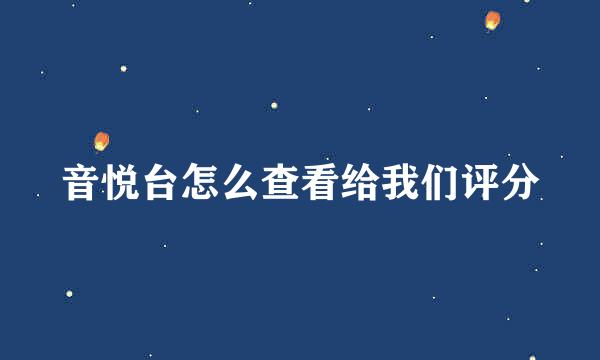 音悦台怎么查看给我们评分